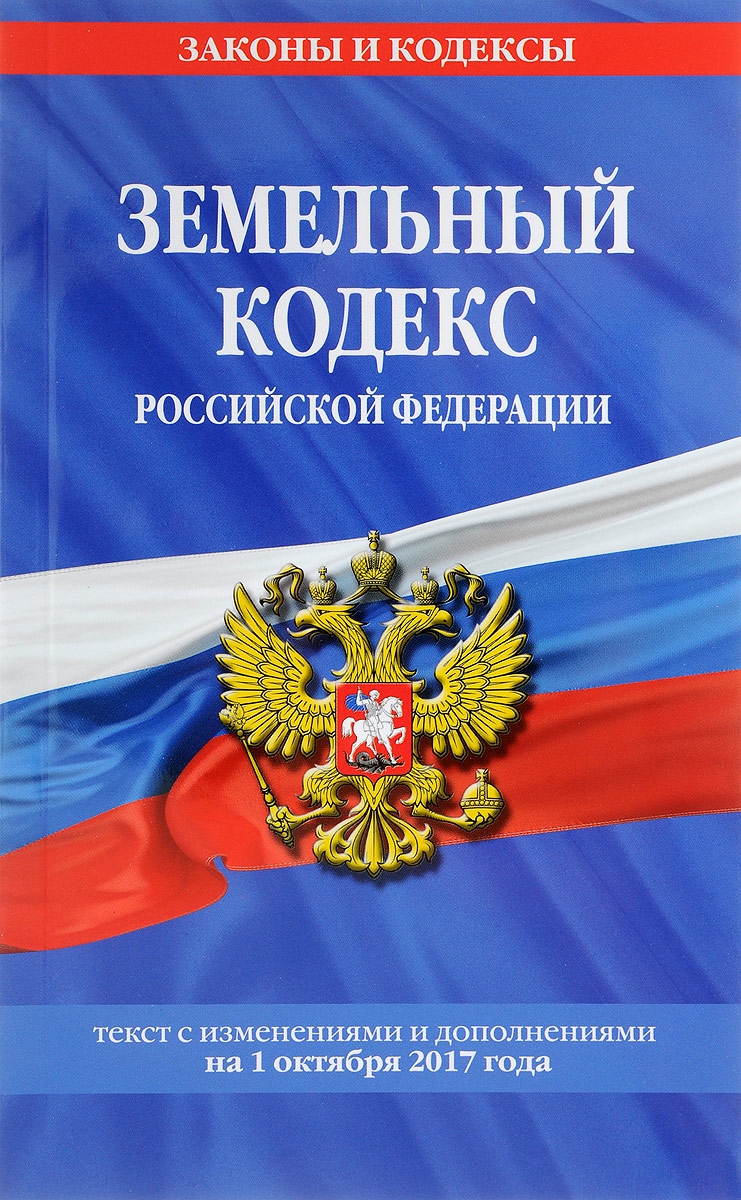 ЗАКОНЫ И КОДЕКСЫ

ЗЕМЕЛЬНЫЙ КОДЕКС
РОССИЙСКОЙ ФЕДЕРАЦИИ

текст с изменениями и дополнениями на 1 октября 2017 года